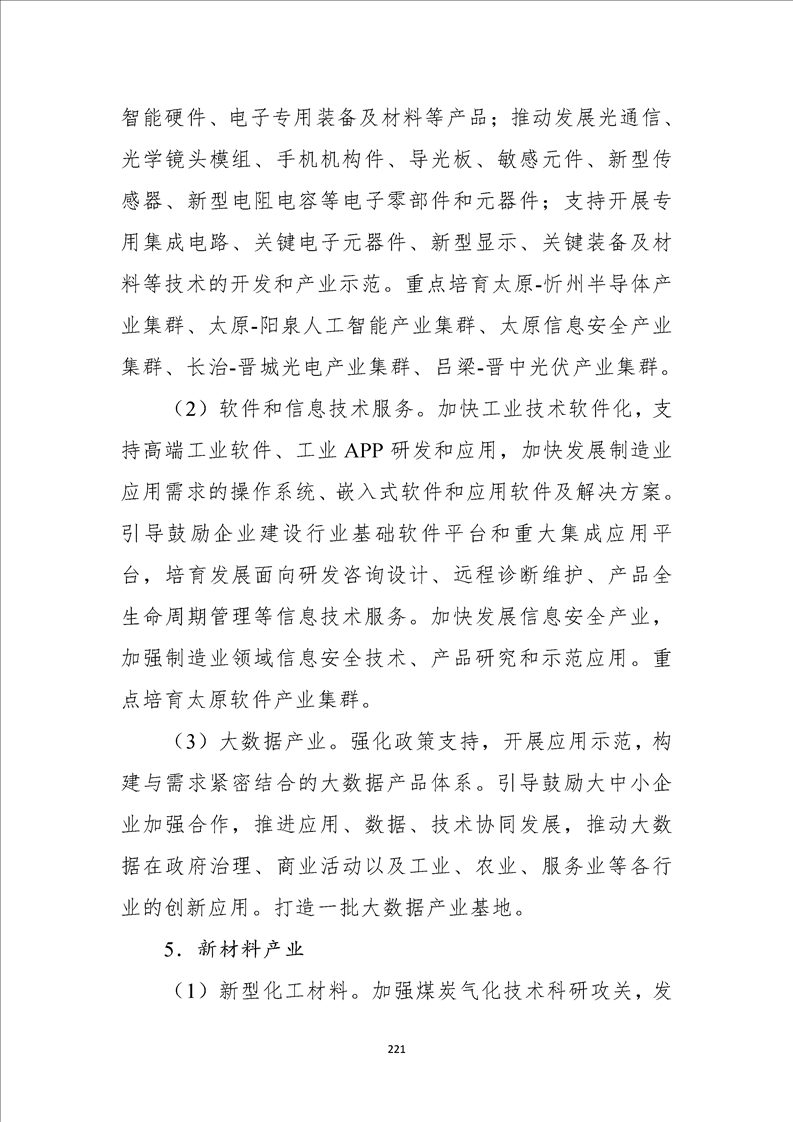 智能硬件、电子专用装备及材料等产品；推动发展光通信、光学镜头模组、手机机构件、导光板、敏感元件、新型传感器、新型电阻电容等电子零部件和元器件；支持开展专用集成电路、关键电子元器件、新型显示、关键装备及材料等技术的开发和产业示范。重点培育太原-忻州半导体产业集群、太原-阳泉人工智能产业集群、太原信息安全产业集群、长治-晋城光电产业集群、吕梁-晋中光伏产业集群。

（2）软件和信息技术服务。加快工业技术软件化，支持高端工业软件、工业 APP 研发和应用，加快发展制造业应用需求的操作系统、嵌入式软件和应用软件及解决方案。引导鼓励企业建设行业基础软件平台和重大集成应用平台，培育发展面向研发咨询设计、远程诊断维护、产品全生命周期管理等信息技术服务。加快发展信息安全产业，加强制造业领域信息安全技术、产品研究和示范应用。重点培育太原软件产业集群。

（3）大数据产业。强化政策支持，开展应用示范，构建与需求紧密结合的大数据产品体系。引导鼓励大中小企业加强合作，推进应用、数据、技术协同发展，推动大数据在政府治理、商业活动以及工业、农业、服务业等各行业的创新应用。打造一批大数据产业基地。

5．新材料产业

（1）新型化工材料。加强煤炭气化技术科研攻关，发

221